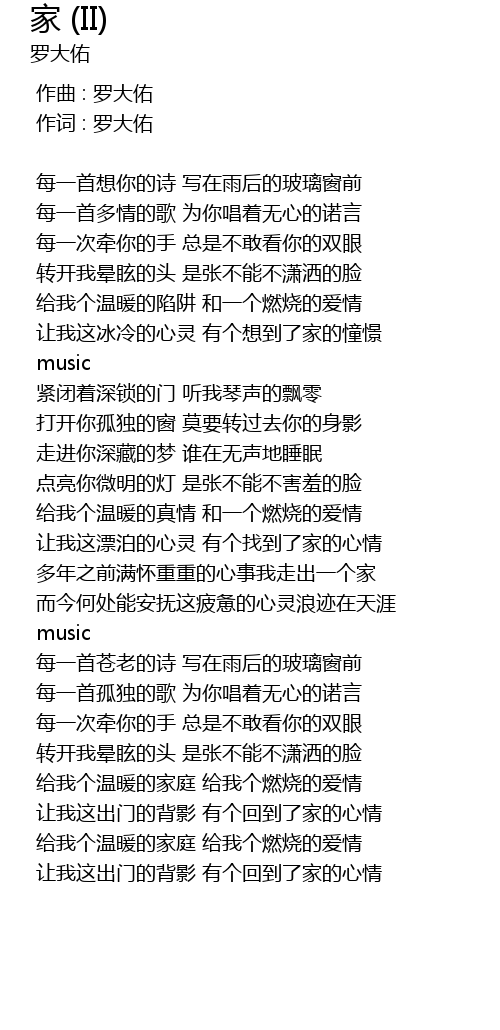 家 (II)
罗大佑

作曲 : 罗大佑
作词 : 罗大佑

每一首想你的诗 写在雨后的玻璃窗前
每一首多情的歌 为你唱着无心的诺言
每一次牵你的手 总是不敢看你的双眼
转开我晕眩的头 是张不能不潇洒的脸
给我个温暖的陷阱 和一个燃烧的爱情
让我这冰冷的心灵 有个想到了家的憧憬
music
紧闭着深锁的门 听我琴声的飘零
打开你孤独的窗 莫要转过去你的身影
走进你深藏的梦 谁在无声地睡眠
点亮你微明的灯 是张不能不害羞的脸
给我个温暖的真情 和一个燃烧的爱情
让我这漂泊的心灵 有个找到了家的心情
多年之前满怀重重的心事我走出一个家
而今何处能安抚这疲惫的心灵浪迹在天涯
music
每一首苍老的诗 写在雨后的玻璃窗前
每一首孤独的歌 为你唱着无心的诺言
每一次牵你的手 总是不敢看你的双眼
转开我晕眩的头 是张不能不潇洒的脸
给我个温暖的家庭 给我个燃烧的爱情
让我这出门的背影 有个回到了家的心情
给我个温暖的家庭 给我个燃烧的爱情
让我这出门的背影 有个回到了家的心情